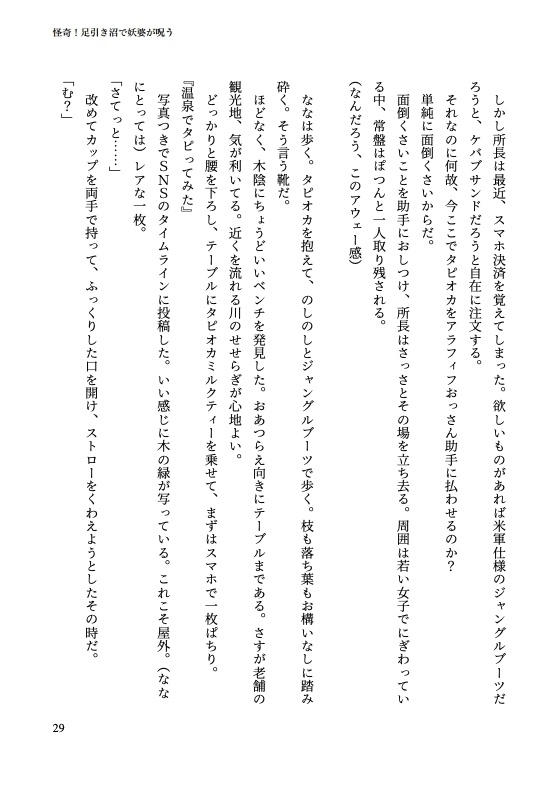 怪奇！足引き沼で妖婆が呪う

しかし所長は最近、スマホ決済を覚えてしまった。欲しいものがあれば米軍仕様のジャングルブーツだろうと、ケバブサンドだろうと自在に注文する。

それなのに何故、今ここでタピオカをアラフィフおっさん助手に払わせるのか？

単純に面倒くさいからだ。

面倒くさいことを助手におしつけ、所長はさっさとその場を立ち去る。周囲は若い女子でにぎわっている中、常盤はぽつんと一人取り残される。

（なんだろう、このアウェー感）

ななは歩く。タピオカを抱えて、のしのしとジャングルブーツで歩く。枝も落ち葉もお構いなしに踏み砕く。そう言う靴だ。

ほどなく、木陰にちょうどいいベンチを発見した。おあつらえ向きにテーブルまである。さすが老舗の観光地、気が利いてる。近くを流れる川のせせらぎが心地よい。

どっかりと腰を下ろし、テーブルにタピオカミルクティーを乗せて、まずはスマホで一枚ぱちり。

『温泉でタピってみた』

写真つきでSNSのタイムラインに投稿した。いい感じに木の緑が写っている。これこそ屋外。（ななにとっては）レアな一枚。

「さてっと……」

改めてカップを両手で持って、ふっくりした口を開け、ストローをくわえようとしたその時だ。

「む？」

29